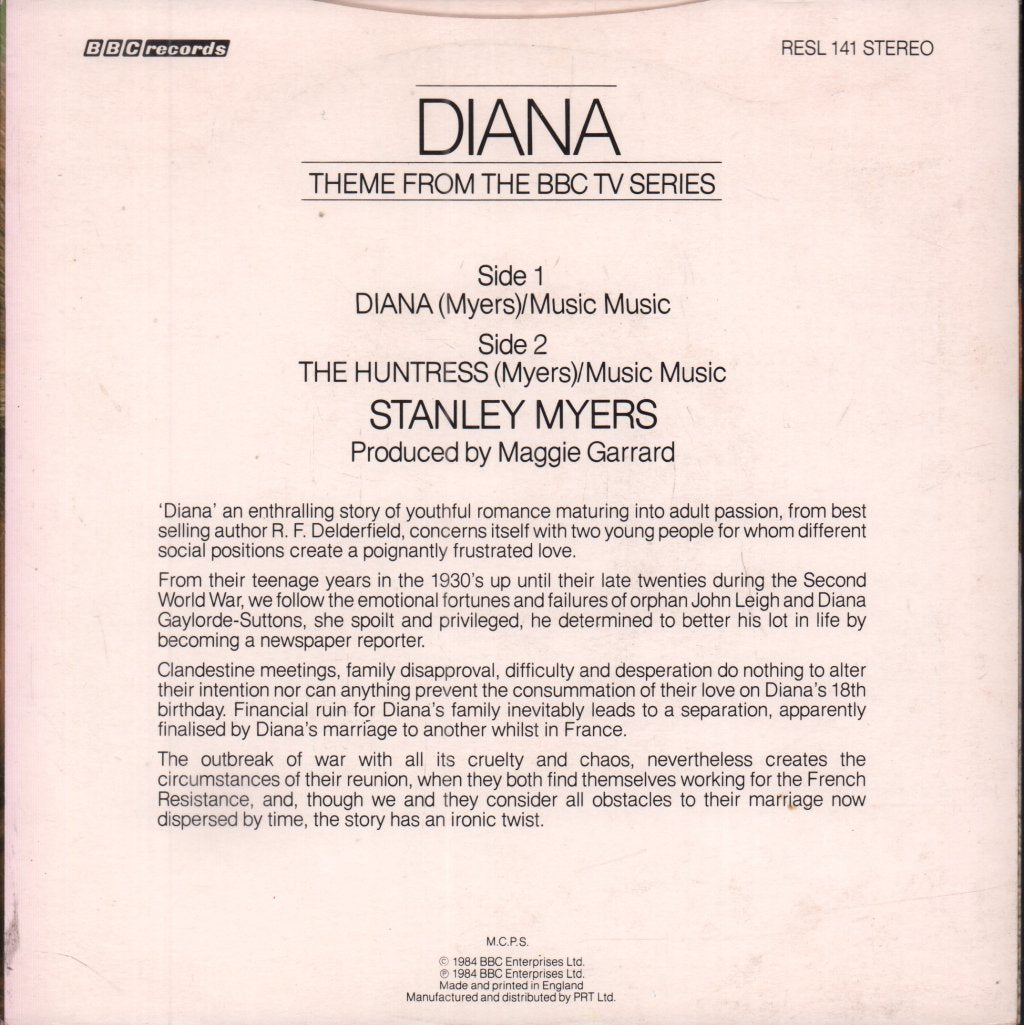 BBC records

RESL 141 STEREO

DIANA

THEME FROM THE BBC TV SERIES

Side 1
DIANA (Myers)/Music Music

Side 2
THE HUNTRESS (Myers)/Music Music

STANLEY MYERS

Produced by Maggie Garrard

'Diana' an enthralling story of youthful romance maturing into adult passion, from best selling author R. F. Delderfield, concerns itself with two young people for whom different social positions create a poignantly frustrated love.

From their teenage years in the 1930's up until their late twenties during the Second World War, we follow the emotional fortunes and failures of orphan John Leigh and Diana Gaylorde-Suttons, she spoilt and privileged, he determined to better his lot in life by becoming a newspaper reporter.

Clandestine meetings, family disapproval, difficulty and desperation do nothing to alter their intention nor can anything prevent the consummation of their love on Diana's 18th birthday. Financial ruin for Diana's family inevitably leads to a separation, apparently finalised by Diana's marriage to another whilst in France.

The outbreak of war with all its cruelty and chaos, nevertheless creates the circumstances of their reunion, when they both find themselves working for the French Resistance, and, though we and they consider all obstacles to their marriage now dispersed by time, the story has an ironic twist.

M.C.P.S.

© 1984 BBC Enterprises Ltd.
℗ 1984 BBC Enterprises Ltd.
Made and printed in England
Manufactured and distributed by PRT Ltd.